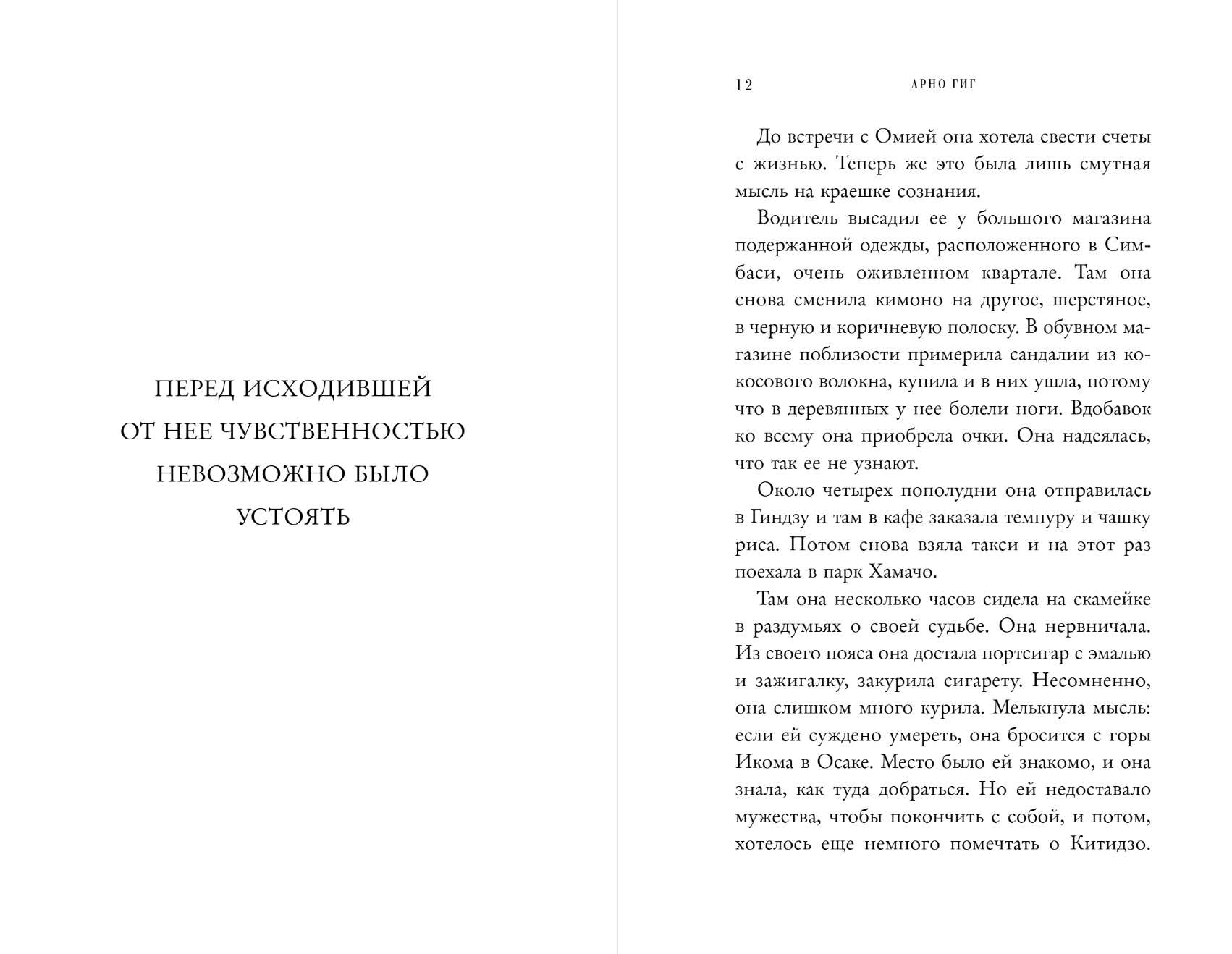 ПЕРЕД ИСХОДИВШЕЙ ОТ НЕЕ ЧУВСТВЕННОСТЬЮ НЕВОЗМОЖНО БЫЛО УСТОЯТЬ

12 АРНО ГИГ

До встречи с Омией она хотела свести счеты с жизнью. Теперь же это была лишь смутная мысль на краешке сознания.

Водитель высадил ее у большого магазина подержанной одежды, расположенного в Симбаси, очень оживленном квартале. Там она снова сменила кимоно на другое, шерстяное, в черную и коричневую полоску. В обувном магазине поблизости примерила сандалии из кокосового волокна, купила и в них ушла, потому что в деревянных у нее болели ноги. Вдобавок ко всему она приобрела очки. Она надеялась, что так ее не узнают.

Около четырех пополудни она отправилась в Гиндзу и там в кафе заказала темпуру и чашку риса. Потом снова взяла такси и на этот раз поехала в парк Хамачо.

Там она несколько часов сидела на скамейке в раздумьях о своей судьбе. Она нервничала. Из своего пояса она достала портсигар с эмалью и зажигалку, закурила сигарету. Несомненно, она слишком много курила. Мелькнула мысль: если ей суждено умереть, она бросится с горы Икома в Осаке. Место было ей знакомо, и она знала, как туда добраться. Но ей недоставало мужества, чтобы покончить с собой, и потом, хотелось еще немного помечтать о Китидзо.